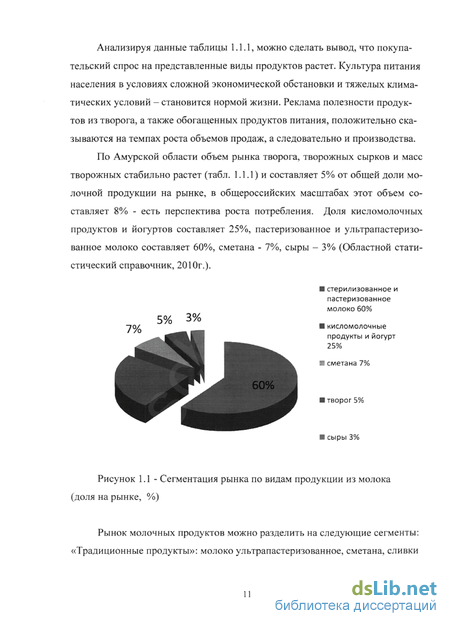 Анализируя данные таблицы 1.1.1, можно сделать вывод, что покупательский спрос на представленные виды продуктов растет. Культура питания населения в условиях сложной экономической обстановки и тяжелых климатических условий – становится нормой жизни. Реклама полезности продуктов из творога, а также обогащенных продуктов питания, положительно сказываются на темпах роста объемов продаж, а следовательно и производства.

По Амурской области объем рынка творога, творожных сырков и масс творожных стабильно растет (табл. 1.1.1) и составляет 5% от общей доли молочной продукции на рынке, в общероссийских масштабах этот объем составляет 8% - есть перспектива роста потребления. Доля кисломолочных продуктов и йогуртов составляет 25%, пастеризованное и ультрапастеризованное молоко составляет 60%, сметана - 7%, сыры – 3% (Областной статистический справочник, 2010г.).

7%
5%
3%
60%

стерилизованное и пастеризованное молоко 60%
кисломолочные продукты и йогурт 25%
сметана 7%
творог 5%
сыры 3%

Рисунок 1.1 - Сегментация рынка по видам продукции из молока (доля на рынке, %)

Рынок молочных продуктов можно разделить на следующие сегменты: «Традиционные продукты»: молоко ультрапастеризованное, сметана, сливки

11

dsLib.net
библиотека диссертаций